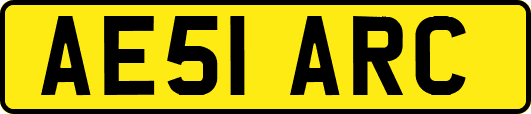 AE51 ARC